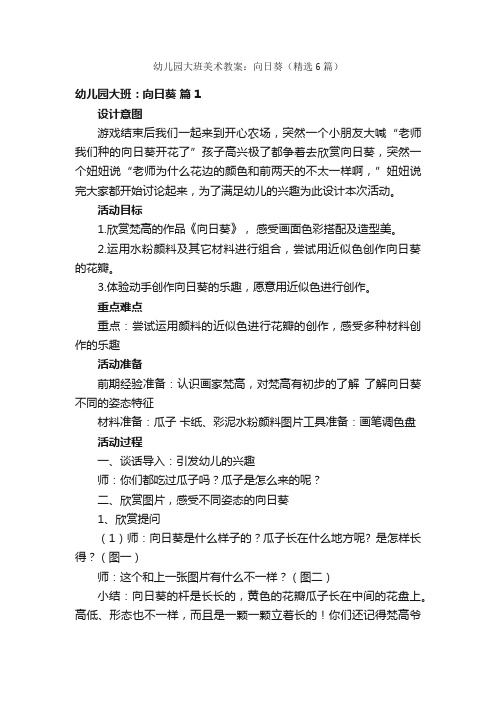 幼儿园大班美术教案：向日葵（精选6篇）

幼儿园大班：向日葵 篇1

设计意图

游戏结束后我们一起来到开心农场，突然一个小朋友大喊“老师我们种的向日葵开花了”孩子高兴极了都争着去欣赏向日葵，突然一个妞妞说“老师为什么花边的颜色和前两天的不太一样啊，”妞妞说完大家都开始讨论起来，为了满足幼儿的兴趣为此设计本次活动。

活动目标

1.欣赏梵高的作品《向日葵》，感受画面色彩搭配及造型美。

2.运用水粉颜料及其它材料进行组合，尝试用近似色创作向日葵的花瓣。

3.体验动手创作向日葵的乐趣，愿意用近似色进行创作。

重点难点

重点：尝试运用颜料的近似色进行花瓣的创作，感受多种材料创作的乐趣

活动准备

前期经验准备：认识画家梵高，对梵高有初步的了解 了解向日葵不同的姿态特征

材料准备：瓜子 卡纸、彩泥水粉颜料图片工具准备：画笔调色盘

活动过程

一、谈话导入：引发幼儿的兴趣

师：你们都吃过瓜子吗？瓜子是怎么来的呢？

二、欣赏图片，感受不同姿态的向日葵

1、欣赏提问

（1）师：向日葵是什么样子的？瓜子长在什么地方呢？是怎样长得？（图一）

师：这个和上一张图片有什么不一样？（图二）

小结：向日葵的杆是长长的，黄色的花瓣瓜子长在中间的花盘上。高低、形态也不一样，而且是一颗一颗立着长的！你们还记得梵高爷